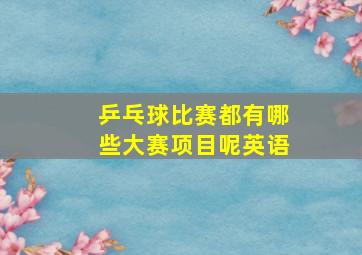 乒乓球比赛都有哪些大赛项目呢英语